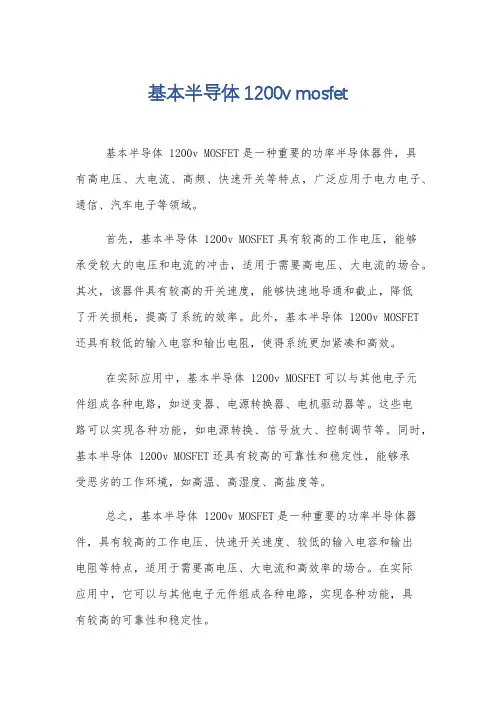 基本半导体 1200v mosfet

基本半导体 1200v MOSFET 是一种重要的功率半导体器件，具有高电压、大电流、高频、快速开关等特点，广泛应用于电力电子、通信、汽车电子等领域。

首先，基本半导体 1200v MOSFET 具有较高的工作电压，能够承受较大的电压和电流的冲击，适用于需要高电压、大电流的场合。其次，该器件具有较高的开关速度，能够快速地导通和截止，降低了开关损耗，提高了系统的效率。此外，基本半导体 1200v MOSFET 还具有较低的输入电容和输出电阻，使得系统更加紧凑和高效。

在实际应用中，基本半导体 1200v MOSFET 可以与其他电子元件组成各种电路，如逆变器、电源转换器、电机驱动器等。这些电路可以实现各种功能，如电源转换、信号放大、控制调节等。同时，基本半导体 1200v MOSFET 还具有较高的可靠性和稳定性，能够承受恶劣的工作环境，如高温、高湿度、高盐度等。

总之，基本半导体 1200v MOSFET 是一种重要的功率半导体器件，具有较高的工作电压、快速开关速度、较低的输入电容和输出电阻等特点，适用于需要高电压、大电流和高效率的场合。在实际应用中，它可以与其他电子元件组成各种电路，实现各种功能，具有较高的可靠性和稳定性。